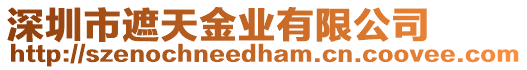 深圳市遮天金业有限公司
http://szenochneedham.cn.coovee.com